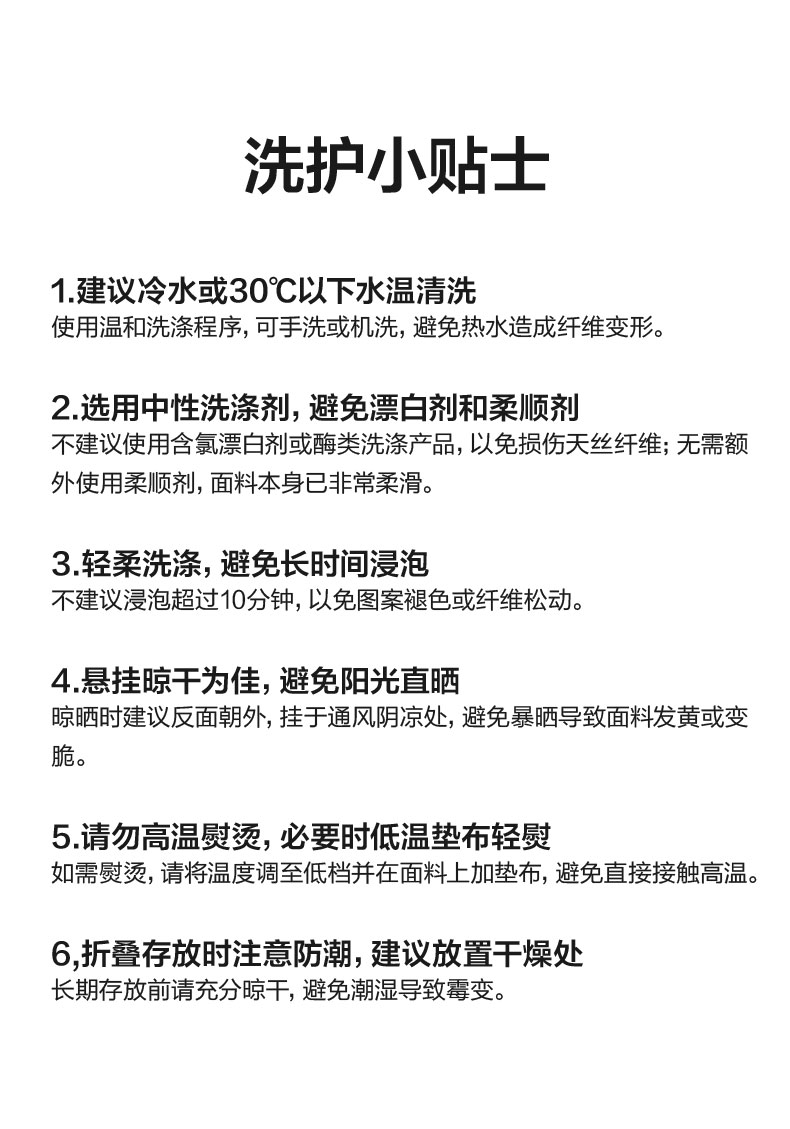 洗护小贴士

1.建议冷水或30℃以下水温清洗
使用温和洗涤程序, 可手洗或机洗, 避免热水造成纤维变形。

2.选用中性洗涤剂, 避免漂白剂和柔顺剂
不建议使用含氯漂白剂或酶类洗涤产品, 以免损伤天丝纤维; 无需额外使用柔顺剂, 面料本身已非常柔滑。

3.轻柔洗涤, 避免长时间浸泡
不建议浸泡超过10分钟, 以免图案褪色或纤维松动。

4.悬挂晾干为佳, 避免阳光直晒
晾晒时建议反面朝外, 挂于通风阴凉处, 避免暴晒导致面料发黄或变脆。

5.请勿高温熨烫, 必要时低温垫布轻熨
如需熨烫, 请将温度调至低档并在面料上加垫布, 避免直接接触高温。

6,折叠存放时注意防潮, 建议放置干燥处
长期存放前请充分晾干, 避免潮湿导致霉变。